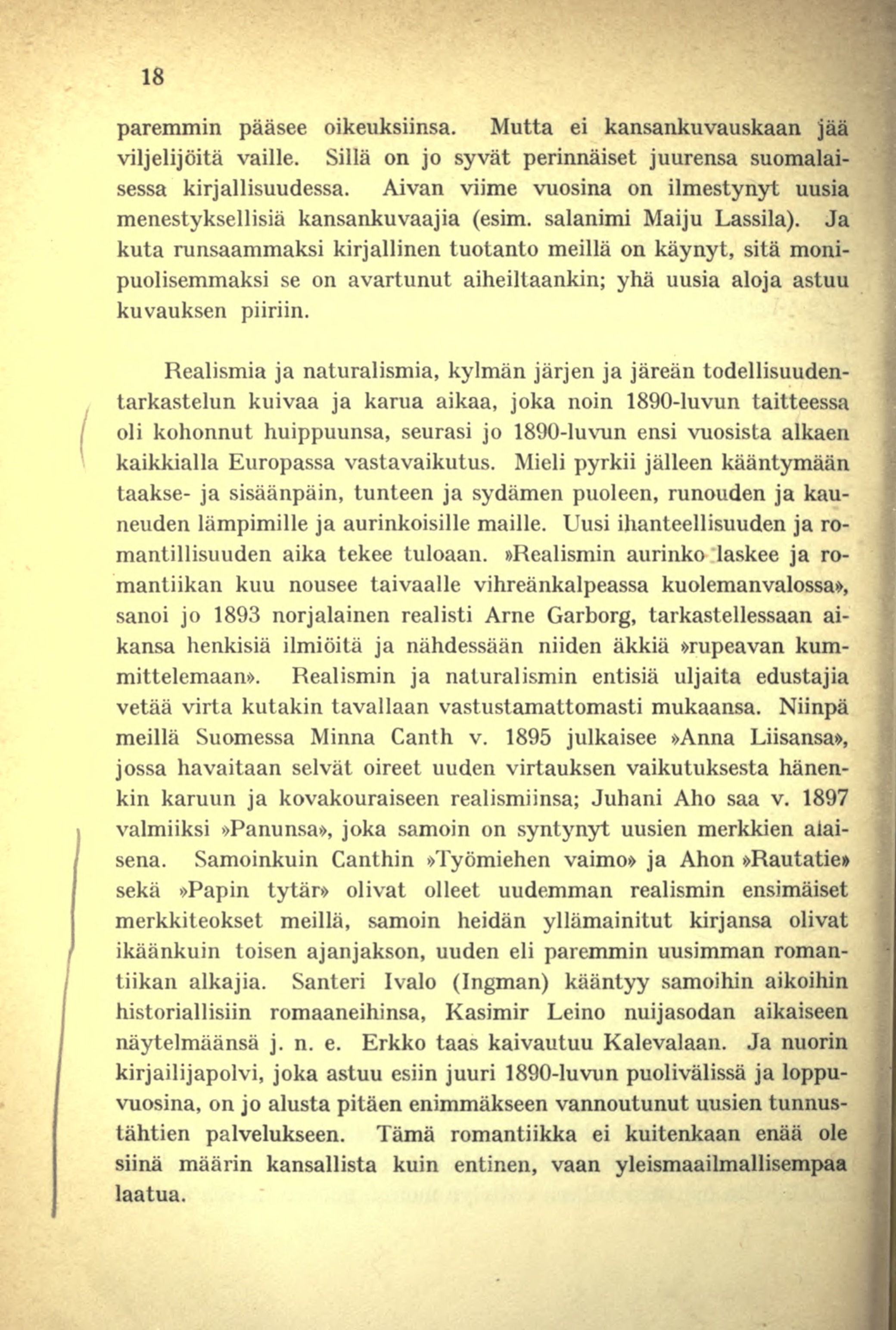 18

paremmin pääsee oikeuksiinsa. Mutta ei kansankuvauskaan jää viljelijöitä vaille. Sillä on jo syvät perinnäiset juurensa suomalaisessa kirjallisuudessa. Aivan viime vuosina on ilmestynyt uusia menestyksellisiä kansankuvaajia (esim. salanimi Maiju Lassila). Ja kuta runsaammaksi kirjallinen tuotanto meillä on käynyt, sitä monipuolisemmaksi se on avartunut aiheiltaankin; yhä uusia aloja astuu kuvauksen piiriin.

Realismia ja naturalismia, kylmän järjen ja järeän todellisuudentarkastelun kuivaa ja karua aikaa, joka noin 1890-luvun taitteessa oli kohonnut huippuunsa, seurasi jo 1890-luvun ensi vuosista alkaen kaikkialla Europassa vastavaikutus. Mieli pyrkii jälleen kääntymään taakse- ja sisäänpäin, tunteen ja sydämen puoleen, runouden ja kauneuden lämpimille ja aurinkoisille maille. Uusi ihanteellisuuden ja romantillisuuden aika tekee tuloaan. »Realismin aurinko laskee ja romantiikan kuu nousee taivaalle vihreänkalpeassa kuolemanvalossa», sanoi jo 1893 norjalainen realisti Arne Garborg, tarkastellessaan aikansa henkisiä ilmiöitä ja nähdessään niiden äkkiä »rupeavan kummittelemaan». Realismin ja naturalismin entisiä uljaita edustajia vetää virta kutakin tavallaan vastustamattomasti mukaansa. Niinpä meillä Suomessa Minna Canth v. 1895 julkaisee »Anna Liisansa», jossa havaitaan selvät oireet uuden virtauksen vaikutuksesta hänenkin karuun ja kovakouraiseen realismiinsa; Juhani Aho saa v. 1897 valmiiksi »Panunsa», joka samoin on syntynyt uusien merkkien alaisena. Samoinkuin Canthin »Työmiehen vaimo» ja Ahon »Rautatie» sekä »Papin tytär» olivat olleet uudemman realismin ensimäiset merkkiteokset meillä, samoin heidän yllämainitut kirjansa olivat ikäänkuin toisen ajanjakson, uuden eli paremmin uusimman romantiikan alkajia. Santeri Ivalo (Ingman) kääntyy samoihin aikoihin historiallisiin romaaneihinsa, Kasimir Leino nuijasodan aikaiseen näytelmäänsä j. n. e. Erkko taas kaivautuu Kalevalaan. Ja nuorin kirjailijapolvi, joka astuu esiin juuri 1890-luvun puolivälissä ja loppuvuosina, on jo alusta pitäen enimmäkseen vannoutunut uusien tunnustähtien palvelukseen. Tämä romantiikka ei kuitenkaan enää ole siinä määrin kansallista kuin entinen, vaan yleismaailmallisempaa laatua.